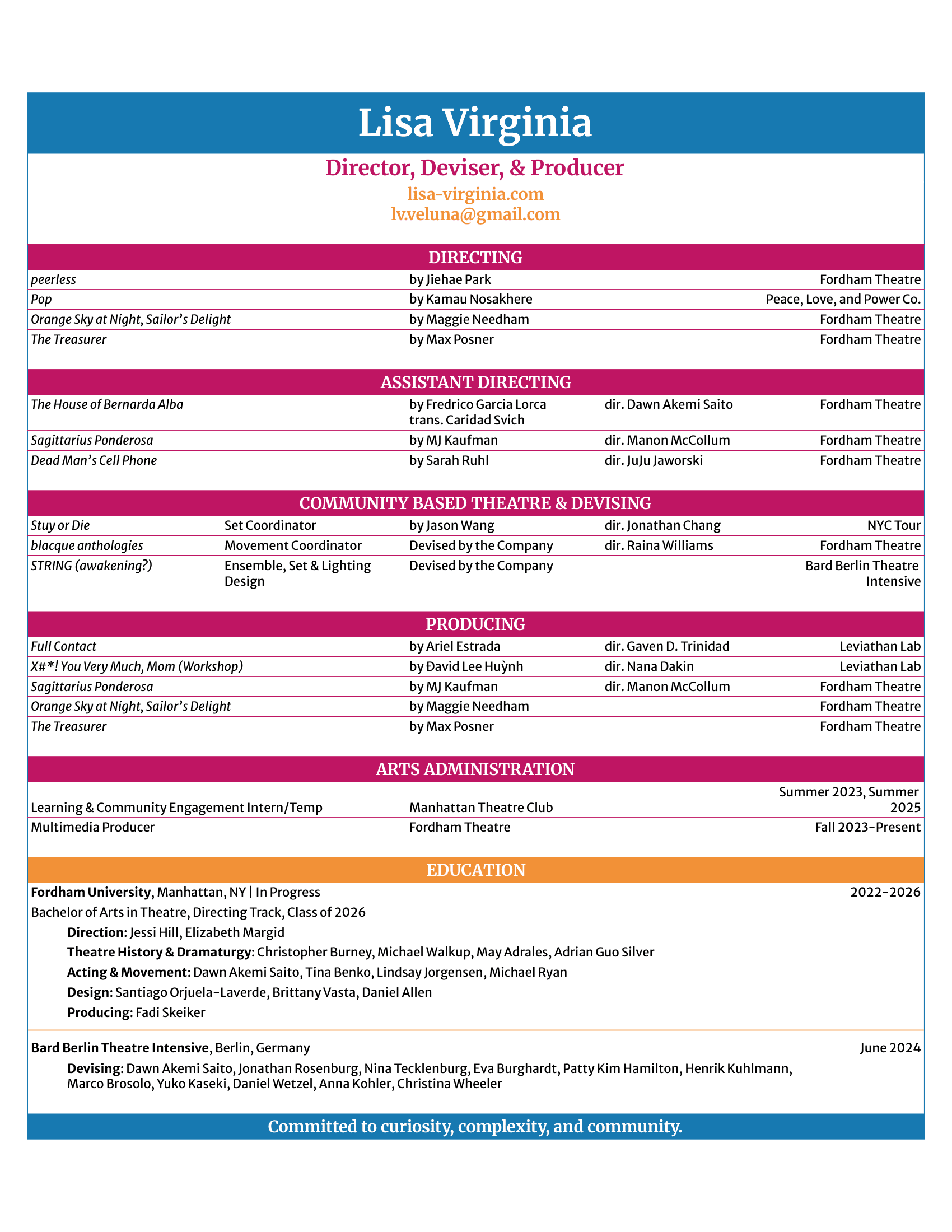 Lisa Virginia

Director, Deviser, & Producer
lisa-virginia.com
lv.veluna@gmail.com

DIRECTING

| | | |
|---|---|---|
| peerless | by Jiehae Park | Fordham Theatre |
| Pop | by Kamau Nosakhere | Peace, Love, and Power Co. |
| Orange Sky at Night, Sailor's Delight | by Maggie Needham | Fordham Theatre |
| The Treasurer | by Max Posner | Fordham Theatre |

ASSISTANT DIRECTING

| | | | |
|---|---|---|---|
| The House of Bernarda Alba | by Fredrico Garcia Lorca trans. Caridad Svich | dir. Dawn Akemi Saito | Fordham Theatre |
| Sagittarius Ponderosa | by MJ Kaufman | dir. Manon McCollum | Fordham Theatre |
| Dead Man's Cell Phone | by Sarah Ruhl | dir. JuJu Jaworski | Fordham Theatre |

COMMUNITY BASED THEATRE & DEVISING

| | | | | |
|---|---|---|---|---|
| Stuy or Die | Set Coordinator | by Jason Wang | dir. Jonathan Chang | NYC Tour |
| blacque anthologies | Movement Coordinator | Devised by the Company | dir. Raina Williams | Fordham Theatre |
| STRING (awakening?) | Ensemble, Set & Lighting Design | Devised by the Company | | Bard Berlin Theatre Intensive |

PRODUCING

| | | | |
|---|---|---|---|
| Full Contact | by Ariel Estrada | dir. Gaven D. Trinidad | Leviathan Lab |
| X#*! You Very Much, Mom (Workshop) | by Đavid Lee Huỳnh | dir. Nana Dakin | Leviathan Lab |
| Sagittarius Ponderosa | by MJ Kaufman | dir. Manon McCollum | Fordham Theatre |
| Orange Sky at Night, Sailor's Delight | by Maggie Needham | | Fordham Theatre |
| The Treasurer | by Max Posner | | Fordham Theatre |

ARTS ADMINISTRATION

| | | |
|---|---|---|
| Learning & Community Engagement Intern/Temp | Manhattan Theatre Club | Summer 2023, Summer 2025 |
| Multimedia Producer | Fordham Theatre | Fall 2023-Present |

EDUCATION

Fordham University, Manhattan, NY | In Progress 2022-2026
Bachelor of Arts in Theatre, Directing Track, Class of 2026
Direction: Jessi Hill, Elizabeth Margid
Theatre History & Dramaturgy: Christopher Burney, Michael Walkup, May Adrales, Adrian Guo Silver
Acting & Movement: Dawn Akemi Saito, Tina Benko, Lindsay Jorgensen, Michael Ryan
Design: Santiago Orjuela-Laverde, Brittany Vasta, Daniel Allen
Producing: Fadi Skeiker

Bard Berlin Theatre Intensive, Berlin, Germany June 2024
Devising: Dawn Akemi Saito, Jonathan Rosenburg, Nina Tecklenburg, Eva Burghardt, Patty Kim Hamilton, Henrik Kuhlmann, Marco Brosolo, Yuko Kaseki, Daniel Wetzel, Anna Kohler, Christina Wheeler

Committed to curiosity, complexity, and community.